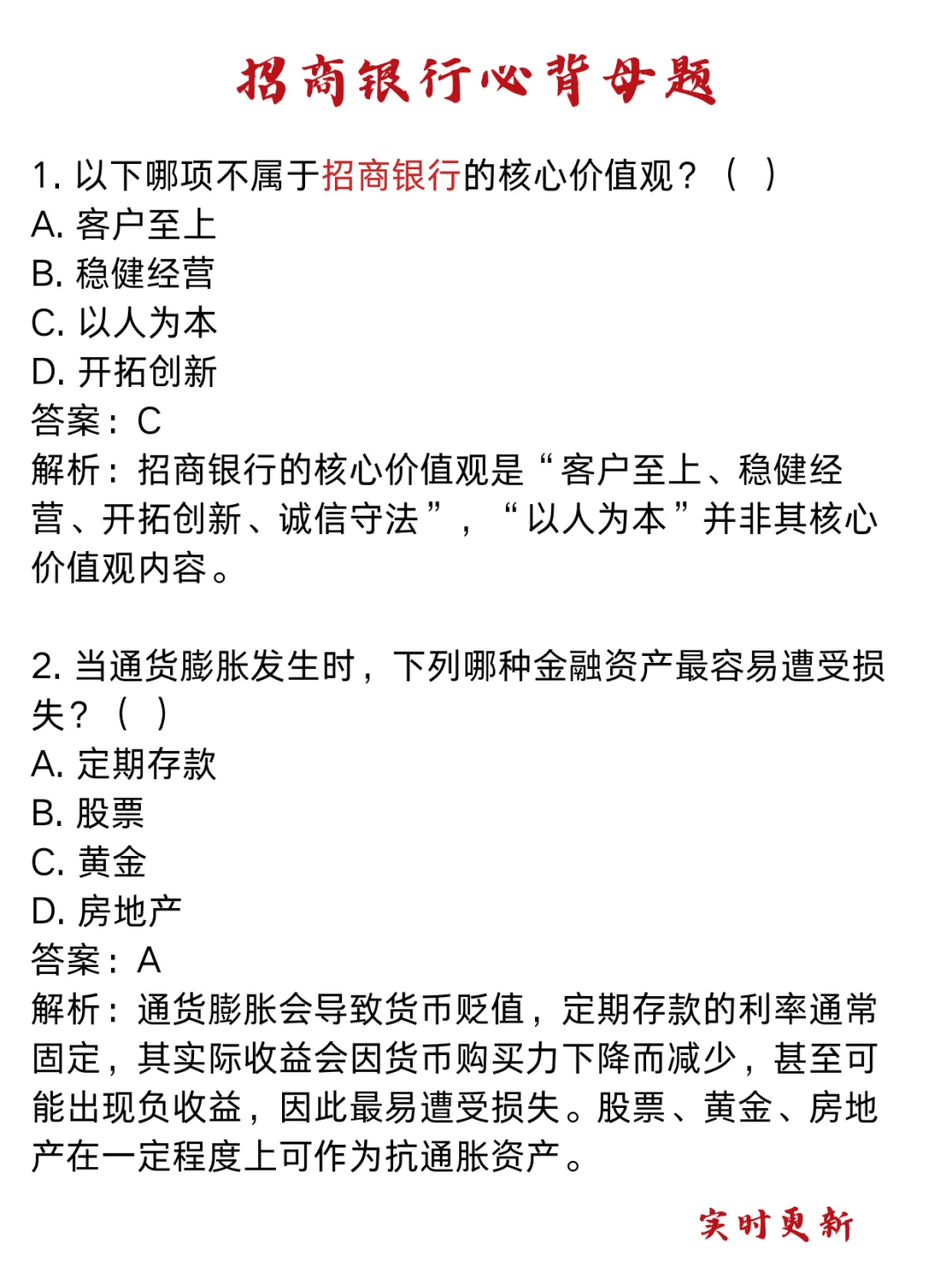 招商银行必背母题

1. 以下哪项不属于招商银行的核心价值观？（ ）
A. 客户至上
B. 稳健经营
C. 以人为本
D. 开拓创新
答案：C
解析：招商银行的核心价值观是“客户至上、稳健经营、开拓创新、诚信守法”，“以人为本”并非其核心价值观内容。

2. 当通货膨胀发生时，下列哪种金融资产最容易遭受损失？（ ）
A. 定期存款
B. 股票
C. 黄金
D. 房地产
答案：A
解析：通货膨胀会导致货币贬值，定期存款的利率通常固定，其实际收益会因货币购买力下降而减少，甚至可能出现负收益，因此最易遭受损失。股票、黄金、房地产在一定程度上可作为抗通胀资产。

实时更新